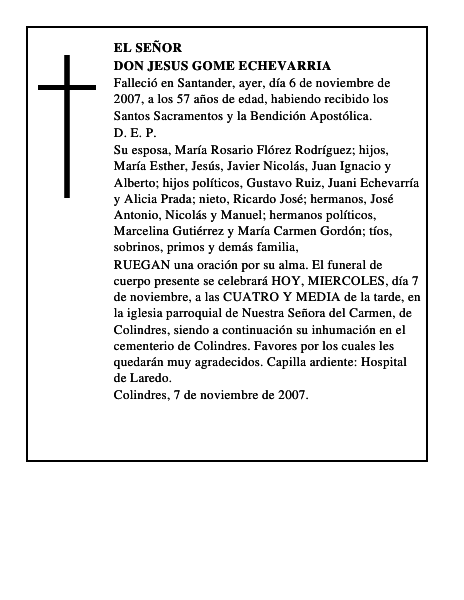 EL SEÑOR
DON JESUS GOME ECHEVARRIA

Falleció en Santander, ayer, día 6 de noviembre de 2007, a los 57 años de edad, habiendo recibido los Santos Sacramentos y la Bendición Apostólica.

D. E. P.

Su esposa, María Rosario Flórez Rodríguez; hijos, María Esther, Jesús, Javier Nicolás, Juan Ignacio y Alberto; hijos políticos, Gustavo Ruiz, Juani Echevarría y Alicia Prada; nieto, Ricardo José; hermanos, José Antonio, Nicolás y Manuel; hermanos políticos, Marcelina Gutiérrez y María Carmen Gordón; tíos, sobrinos, primos y demás familia,

RUEGAN una oración por su alma. El funeral de cuerpo presente se celebrará HOY, MIERCOLES, día 7 de noviembre, a las CUATRO Y MEDIA de la tarde, en la iglesia parroquial de Nuestra Señora del Carmen, de Colindres, siendo a continuación su inhumación en el cementerio de Colindres. Favores por los cuales les quedarán muy agradecidos. Capilla ardiente: Hospital de Laredo.

Colindres, 7 de noviembre de 2007.